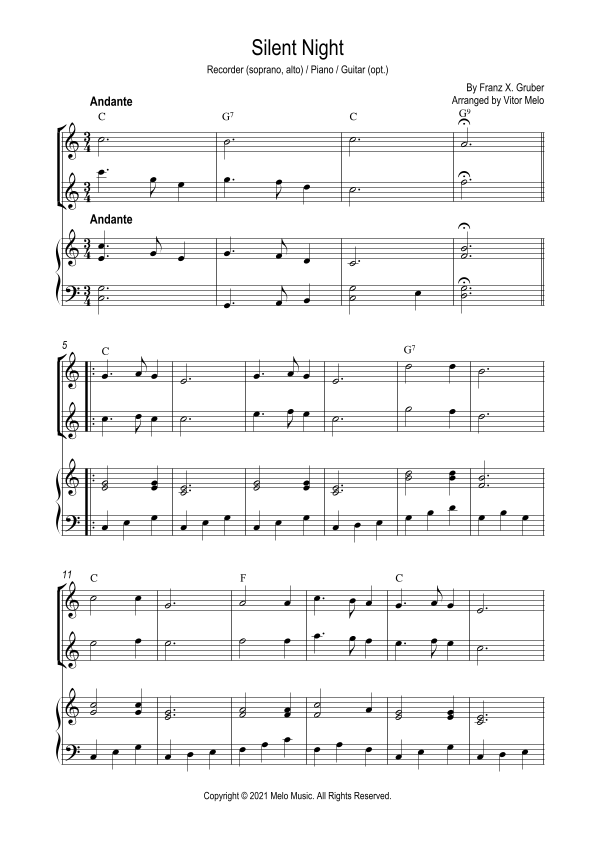 Silent Night

Recorder (soprano, alto) / Piano / Guitar (opt.)

By Franz X. Gruber
Arranged by Vitor Melo

Andante

C $G^7$ C $G^9$

Andante

5

C $G^7$

11

C F C

Copyright © 2021 Melo Music. All Rights Reserved.